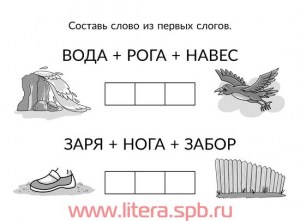 Составь слово из первых слогов.

ВОДА + РОГА + НАВЕС

ЗАРЯ + НОГА + ЗАБОР

www.litera.spb.ru